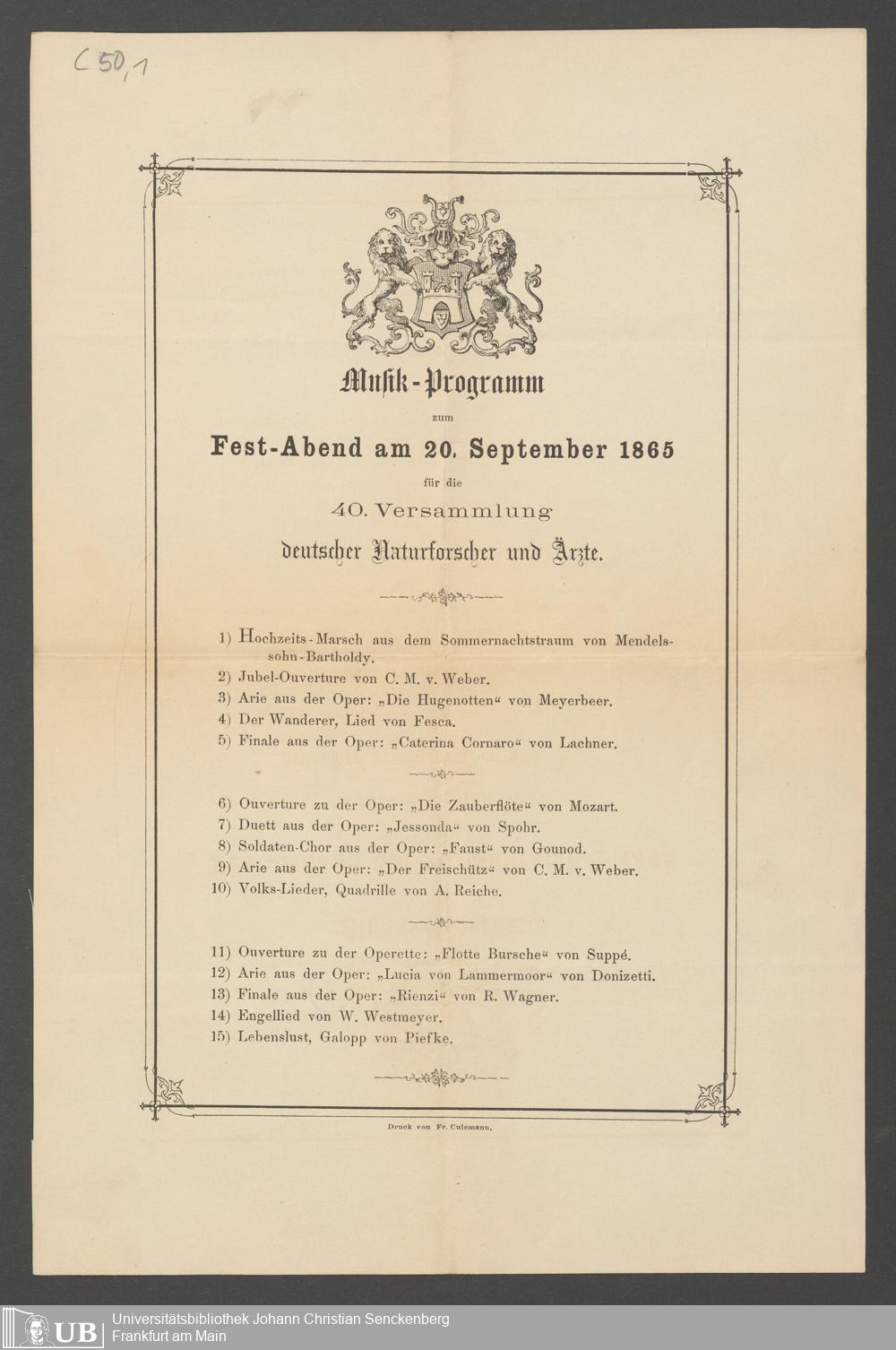 C 50,1

Musik-Programm

zum

Fest-Abend am 20. September 1865

für die

40. Versammlung

deutscher Naturforscher und Ärzte.

1) Hochzeits-Marsch aus dem Sommernachtstraum von Mendelssohn-Bartholdy.
2) Jubel-Ouverture von C. M. v. Weber.
3) Arie aus der Oper: „Die Hugenotten“ von Meyerbeer.
4) Der Wanderer, Lied von Fesca.
5) Finale aus der Oper: „Caterina Cornaro“ von Lachner.

6) Ouverture zu der Oper: „Die Zauberflöte“ von Mozart.
7) Duett aus der Oper: „Jessonda“ von Spohr.
8) Soldaten-Chor aus der Oper: „Faust“ von Gounod.
9) Arie aus der Oper: „Der Freischütz“ von C. M. v. Weber.
10) Volks-Lieder, Quadrille von A. Reiche.

11) Ouverture zu der Operette: „Flotte Bursche“ von Suppé.
12) Arie aus der Oper: „Lucia von Lammermoor“ von Donizetti.
13) Finale aus der Oper: „Rienzi“ von R. Wagner.
14) Engellied von W. Westmeyer.
15) Lebenslust, Galopp von Piefke.

Druck von Fr. Culemann.

UB Universitätsbibliothek Johann Christian Senckenberg
Frankfurt am Main